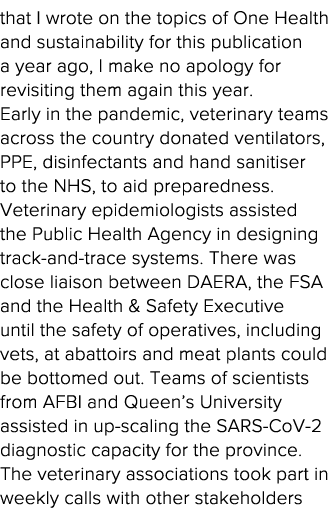 that I wrote on the topics of One Health and sustainability for this publication a year ago, I make no apology for revisiting them again this year.
Early in the pandemic, veterinary teams across the country donated ventilators, PPE, disinfectants and hand sanitiser to the NHS, to aid preparedness. Veterinary epidemiologists assisted the Public Health Agency in designing track-and-trace systems. There was close liaison between DAERA, the FSA and the Health & Safety Executive until the safety of operatives, including vets, at abattoirs and meat plants could be bottomed out. Teams of scientists from AFBI and Queen's University assisted in up-scaling the SARS-CoV-2 diagnostic capacity for the province. The veterinary associations took part in weekly calls with other stakeholders